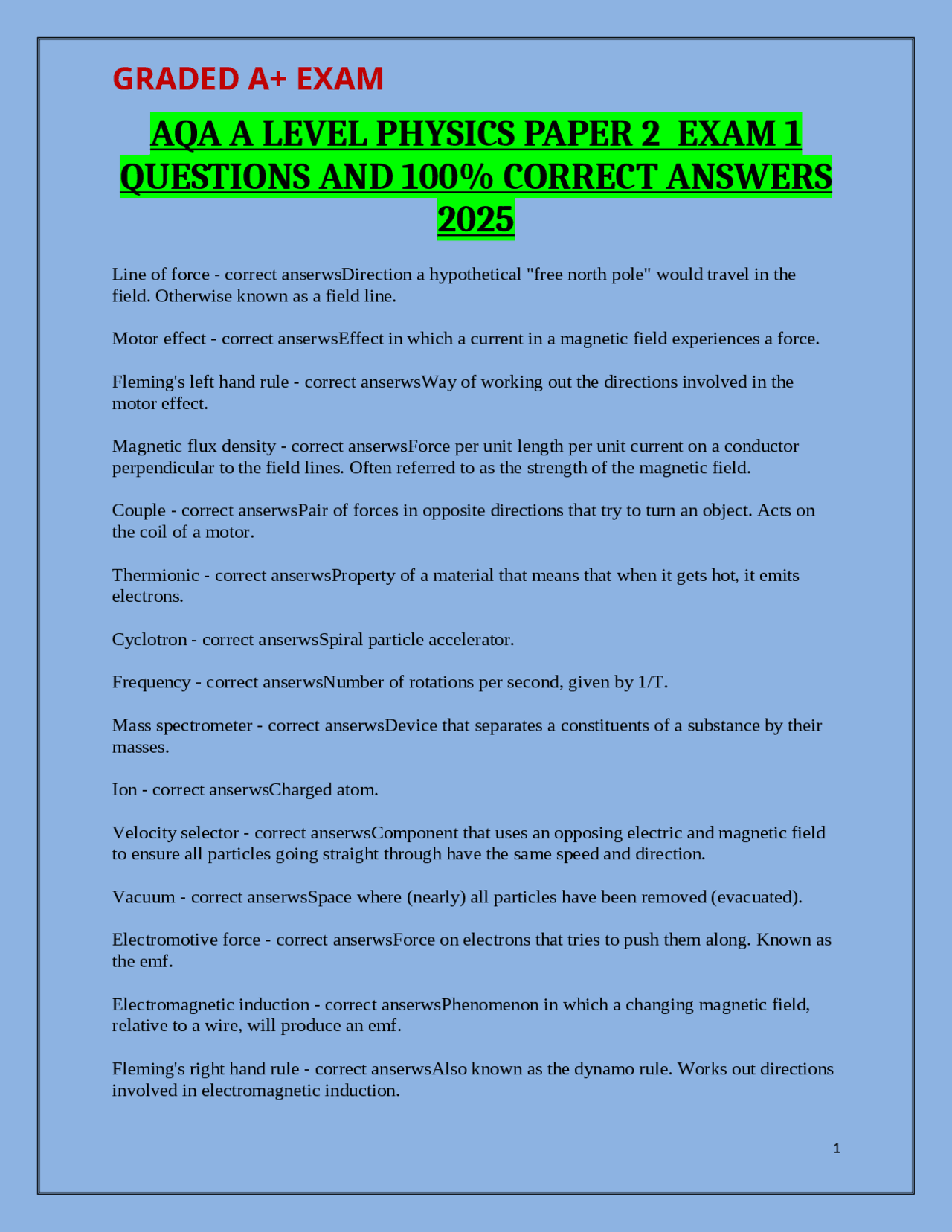 GRADED A+ EXAM

AQA A LEVEL PHYSICS PAPER 2 EXAM 1 QUESTIONS AND 100% CORRECT ANSWERS 2025

Line of force - correct anserwsDirection a hypothetical "free north pole" would travel in the field. Otherwise known as a field line.

Motor effect - correct anserwsEffect in which a current in a magnetic field experiences a force.

Fleming's left hand rule - correct anserwsWay of working out the directions involved in the motor effect.

Magnetic flux density - correct anserwsForce per unit length per unit current on a conductor perpendicular to the field lines. Often referred to as the strength of the magnetic field.

Couple - correct anserwsPair of forces in opposite directions that try to turn an object. Acts on the coil of a motor.

Thermionic - correct anserwsProperty of a material that means that when it gets hot, it emits electrons.

Cyclotron - correct anserwsSpiral particle accelerator.

Frequency - correct anserwsNumber of rotations per second, given by 1/T.

Mass spectrometer - correct anserwsDevice that separates a constituents of a substance by their masses.

Ion - correct anserwsCharged atom.

Velocity selector - correct anserwsComponent that uses an opposing electric and magnetic field to ensure all particles going straight through have the same speed and direction.

Vacuum - correct anserwsSpace where (nearly) all particles have been removed (evacuated).

Electromotive force - correct anserwsForce on electrons that tries to push them along. Known as the emf.

Electromagnetic induction - correct anserwsPhenomenon in which a changing magnetic field, relative to a wire, will produce an emf.

Fleming's right hand rule - correct anserwsAlso known as the dynamo rule. Works out directions involved in electromagnetic induction.

1